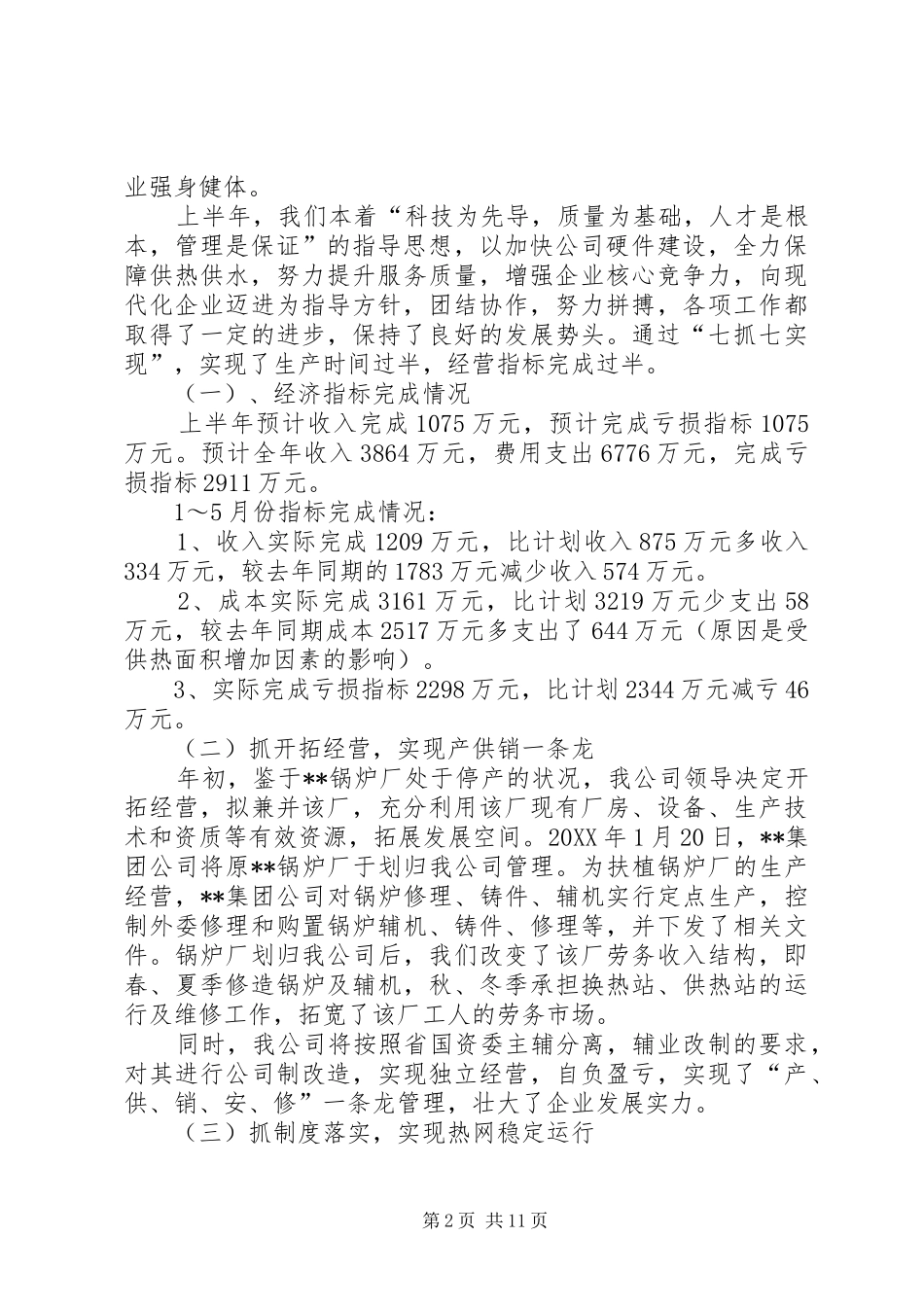 业强身健体。

上半年，我们本着“科技为先导，质量为基础，人才是根本，管理是保证”的指导思想，以加快公司硬件建设，全力保障供热供水，努力提升服务质量，增强企业核心竞争力，向现代化企业迈进为指导方针，团结协作，努力拼搏，各项工作都取得了一定的进步，保持了良好的发展势头。通过“七抓七实现”，实现了生产时间过半，经营指标完成过半。

（一）、经济指标完成情况

上半年预计收入完成1075万元，预计完成亏损指标1075万元。预计全年收入3864万元，费用支出6776万元，完成亏损指标2911万元。

1～5月份指标完成情况：

1、收入实际完成1209万元，比计划收入875万元多收入334万元，较去年同期的1783万元减少收入574万元。

2、成本实际完成3161万元，比计划3219万元少支出58万元，较去年同期成本2517万元多支出了644万元（原因是受供热面积增加因素的影响）。

3、实际完成亏损指标2298万元，比计划2344万元减亏46万元。

（二）抓开拓经营，实现产供销一条龙

年初，鉴于**锅炉厂处于停产的状况，我公司领导决定开拓经营，拟兼并该厂，充分利用该厂现有厂房、设备、生产技术和资质等有效资源，拓展发展空间。20XX年1月20日，**集团公司将原**锅炉厂于划归我公司管理。为扶植锅炉厂的生产经营，**集团公司对锅炉修理、铸件、辅机实行定点生产，控制外委修理和购置锅炉辅机、铸件、修理等，并下发了相关文件。锅炉厂划归我公司后，我们改变了该厂劳务收入结构，即春、夏季修造锅炉及辅机，秋、冬季承担换热站、供热站的运行及维修工作，拓宽了该厂工人的劳务市场。

同时，我公司将按照省国资委主辅分离，辅业改制的要求，对其进行公司制改造，实现独立经营，自负盈亏，实现了“产、供、销、安、修”一条龙管理，壮大了企业发展实力。

（三）抓制度落实，实现热网稳定运行

第2页 共11页